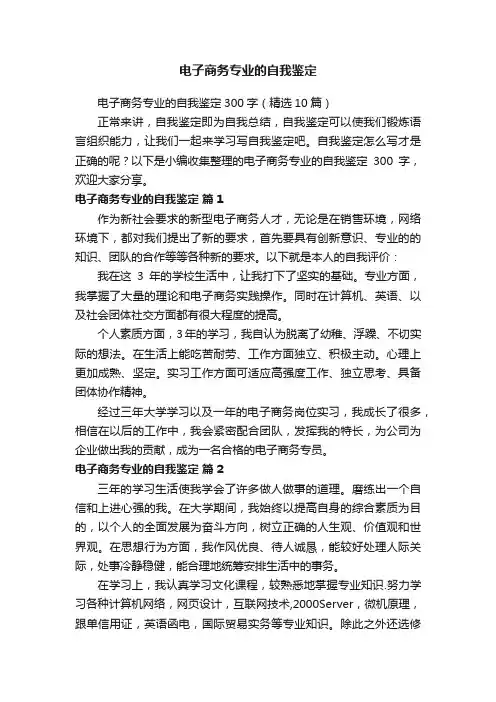 电子商务专业的自我鉴定

电子商务专业的自我鉴定300字（精选10篇）

正常来讲，自我鉴定即为自我总结，自我鉴定可以使我们锻炼语言组织能力，让我们一起来学习写自我鉴定吧。自我鉴定怎么写才是正确的呢？以下是小编收集整理的电子商务专业的自我鉴定 300 字，欢迎大家分享。

电子商务专业的自我鉴定 篇1

作为新社会要求的新型电子商务人才，无论是在销售环境，网络环境下，都对我们提出了新的要求，首先要具有创新意识、专业的的知识、团队的合作等等各种新的要求。以下就是本人的自我评价：

我在这 3 年的学校生活中，让我打下了坚实的基础。专业方面，我掌握了大量的理论和电子商务实践操作。同时在计算机、英语、以及社会团体社交方面都有很大程度的提高。

个人素质方面，3年的学习，我自认为脱离了幼稚、浮躁、不切实际的想法。在生活上能吃苦耐劳、工作方面独立、积极主动。心理上更加成熟、坚定。实习工作方面可适应高强度工作、独立思考、具备团体协作精神。

经过三年大学学习以及一年的电子商务岗位实习，我成长了很多，相信在以后的工作中，我会紧密配合团队，发挥我的特长，为公司为企业做出我的贡献，成为一名合格的电子商务专员。

电子商务专业的自我鉴定 篇2

三年的学习生活使我学会了许多做人做事的道理。磨练出一个自信和上进心强的我。在大学期间，我始终以提高自身的综合素质为目的，以个人的全面发展为奋斗方向，树立正确的人生观、价值观和世界观。在思想行为方面，我作风优良、待人诚恳，能较好处理人际关际，处事冷静稳健，能合理地统筹安排生活中的事务。

在学习上，我认真学习文化课程，较熟悉地掌握专业知识.努力学习各种计算机网络，网页设计，互联网技术,2000Server，微机原理，跟单信用证，英语函电，国际贸易实务等专业知识。除此之外还选修